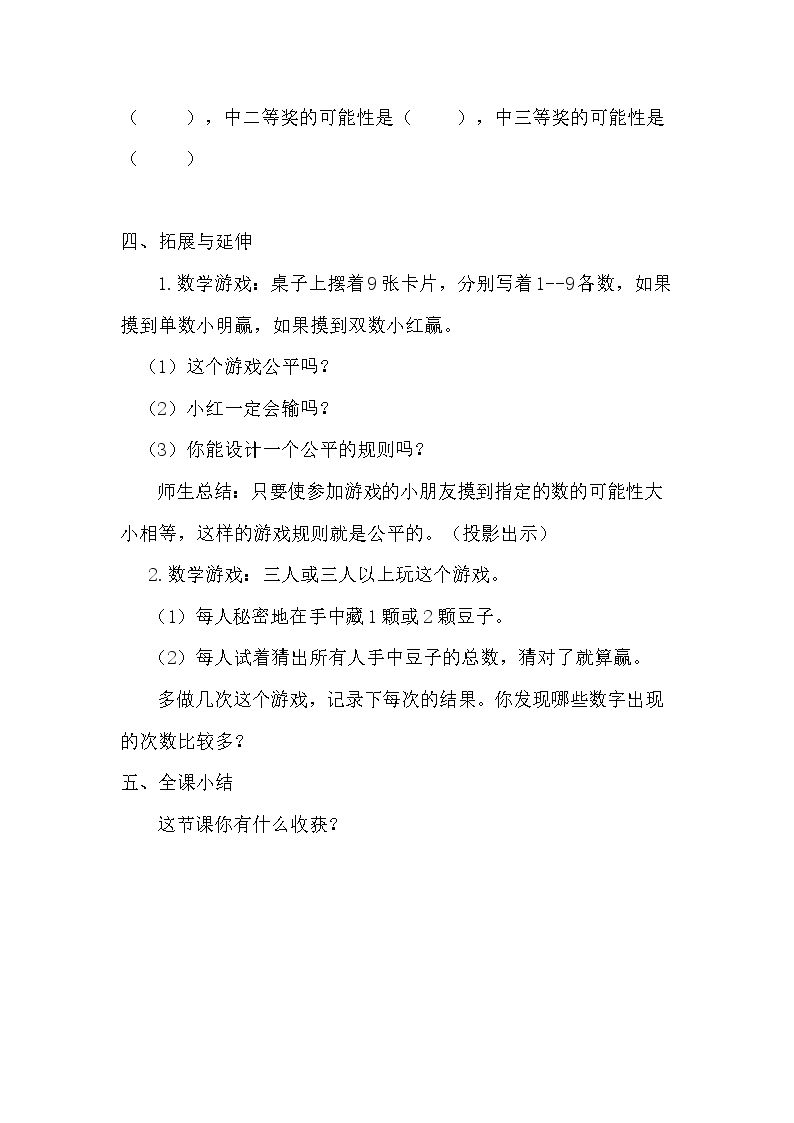 （　　），中二等奖的可能性是（　　），中三等奖的可能性是（　　）

四、拓展与延伸

1.数学游戏：桌子上摆着9张卡片，分别写着1--9各数，如果摸到单数小明赢，如果摸到双数小红赢。

（1）这个游戏公平吗？

（2）小红一定会输吗？

（3）你能设计一个公平的规则吗？

师生总结：只要使参加游戏的小朋友摸到指定的数的可能性大小相等，这样的游戏规则就是公平的。（投影出示）

2.数学游戏：三人或三人以上玩这个游戏。

（1）每人秘密地在手中藏1颗或2颗豆子。

（2）每人试着猜出所有人手中豆子的总数，猜对了就算赢。

多做几次这个游戏，记录下每次的结果。你发现哪些数字出现的次数比较多？

五、全课小结

这节课你有什么收获？